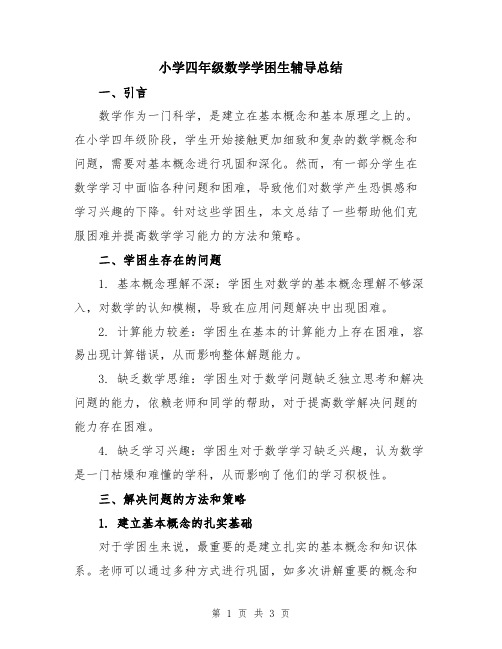 小学四年级数学学困生辅导总结

一、引言

数学作为一门科学，是建立在基本概念和基本原理之上的。在小学四年级阶段，学生开始接触更加细致和复杂的数学概念和问题，需要对基本概念进行巩固和深化。然而，有一部分学生在数学学习中面临各种问题和困难，导致他们对数学产生恐惧感和学习兴趣的下降。针对这些学困生，本文总结了一些帮助他们克服困难并提高数学学习能力的方法和策略。

二、学困生存在的问题

1. 基本概念理解不深：学困生对数学的基本概念理解不够深入，对数学的认知模糊，导致在应用问题解决中出现困难。

2. 计算能力较差：学困生在基本的计算能力上存在困难，容易出现计算错误，从而影响整体解题能力。

3. 缺乏数学思维：学困生对于数学问题缺乏独立思考和解决问题的能力，依赖老师和同学的帮助，对于提高数学解决问题的能力存在困难。

4. 缺乏学习兴趣：学困生对于数学学习缺乏兴趣，认为数学是一门枯燥和难懂的学科，从而影响了他们的学习积极性。

三、解决问题的方法和策略

1. 建立基本概念的扎实基础

对于学困生来说，最重要的是建立扎实的基本概念和知识体系。老师可以通过多种方式进行巩固，如多次讲解重要的概念和

第 1 页 共 3 页